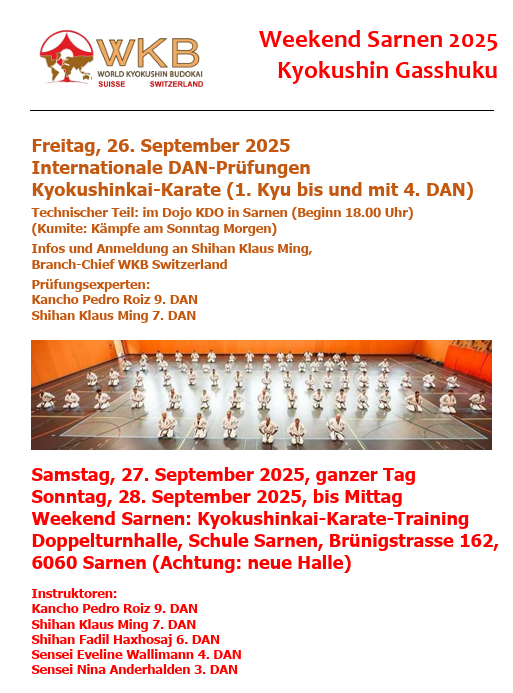 WKB
WORLD KYOKUSHIN BUDOKAI
SUISSE SWITZERLAND

Weekend Sarnen 2025
Kyokushin Gasshuku

Freitag, 26. September 2025
Internationale DAN-Prüfungen
Kyokushinkai-Karate (1. Kyu bis und mit 4. DAN)

Technischer Teil: im Dojo KDO in Sarnen (Beginn 18.00 Uhr)
(Kumite: Kämpfe am Sonntag Morgen)

Infos und Anmeldung an Shihan Klaus Ming,
Branch-Chief WKB Switzerland

Prüfungsexperten:
Kancho Pedro Roiz 9. DAN
Shihan Klaus Ming 7. DAN

Samstag, 27. September 2025, ganzer Tag
Sonntag, 28. September 2025, bis Mittag
Weekend Sarnen: Kyokushinkai-Karate-Training
Doppelturnhalle, Schule Sarnen, Brünigstrasse 162,
6060 Sarnen (Achtung: neue Halle)

Instruktoren:
Kancho Pedro Roiz 9. DAN
Shihan Klaus Ming 7. DAN
Shihan Fadil Haxhosaj 6. DAN
Sensei Eveline Wallimann 4. DAN
Sensei Nina Anderhalden 3. DAN